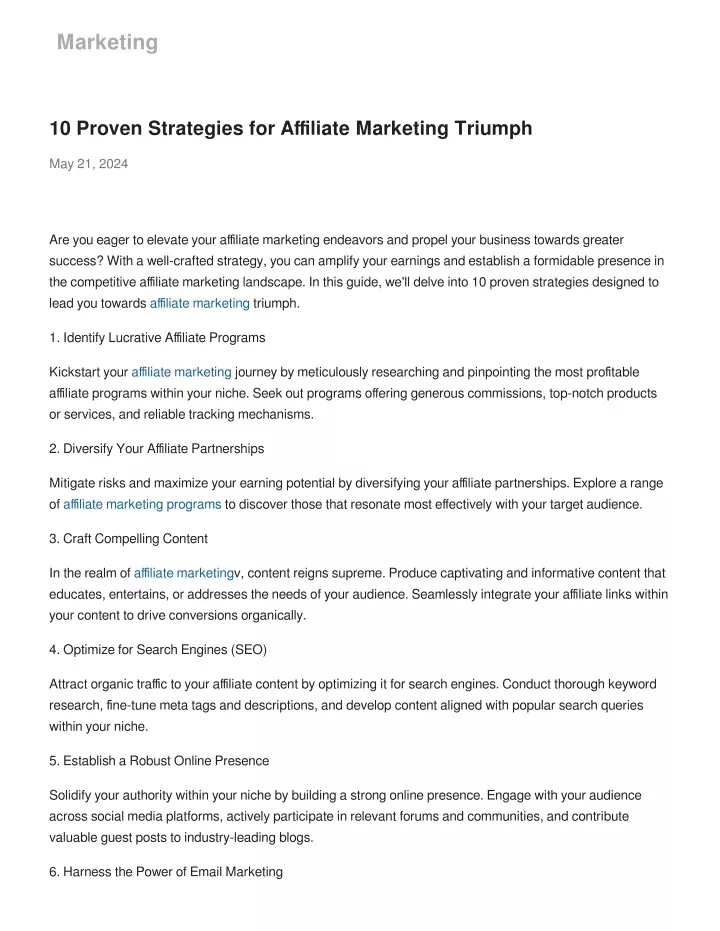 Marketing

10 Proven Strategies for Affiliate Marketing Triumph

May 21, 2024

Are you eager to elevate your affiliate marketing endeavors and propel your business towards greater success? With a well-crafted strategy, you can amplify your earnings and establish a formidable presence in the competitive affiliate marketing landscape. In this guide, we'll delve into 10 proven strategies designed to lead you towards affiliate marketing triumph.

1. Identify Lucrative Affiliate Programs

Kickstart your affiliate marketing journey by meticulously researching and pinpointing the most profitable affiliate programs within your niche. Seek out programs offering generous commissions, top-notch products or services, and reliable tracking mechanisms.

2. Diversify Your Affiliate Partnerships

Mitigate risks and maximize your earning potential by diversifying your affiliate partnerships. Explore a range of affiliate marketing programs to discover those that resonate most effectively with your target audience.

3. Craft Compelling Content

In the realm of affiliate marketingv, content reigns supreme. Produce captivating and informative content that educates, entertains, or addresses the needs of your audience. Seamlessly integrate your affiliate links within your content to drive conversions organically.

4. Optimize for Search Engines (SEO)

Attract organic traffic to your affiliate content by optimizing it for search engines. Conduct thorough keyword research, fine-tune meta tags and descriptions, and develop content aligned with popular search queries within your niche.

5. Establish a Robust Online Presence

Solidify your authority within your niche by building a strong online presence. Engage with your audience across social media platforms, actively participate in relevant forums and communities, and contribute valuable guest posts to industry-leading blogs.

6. Harness the Power of Email Marketing